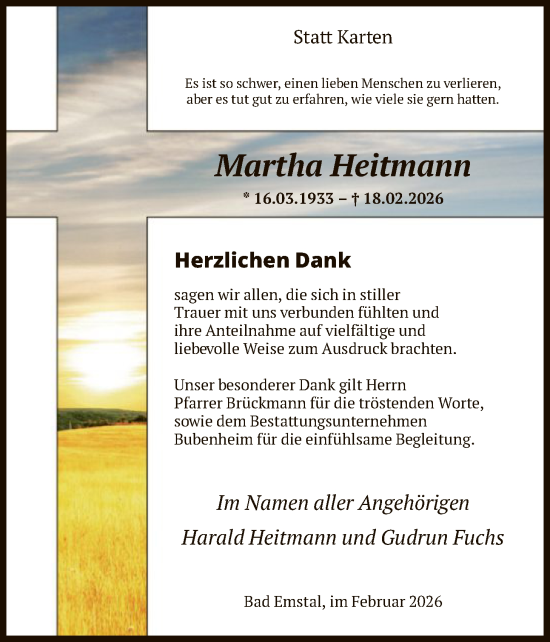 Statt Karten

Es ist so schwer, einen lieben Menschen zu verlieren, aber es tut gut zu erfahren, wie viele sie gern hatten.

Martha Heitmann

* 16.03.1933 – † 18.02.2026

Herzlichen Dank

sagen wir allen, die sich in stiller Trauer mit uns verbunden fühlten und ihre Anteilnahme auf vielfältige und liebevolle Weise zum Ausdruck brachten.

Unser besonderer Dank gilt Herrn Pfarrer Brückmann für die tröstenden Worte, sowie dem Bestattungsunternehmen Bubenheim für die einfühlsame Begleitung.

Im Namen aller Angehörigen

Harald Heitmann und Gudrun Fuchs

Bad Emstal, im Februar 2026